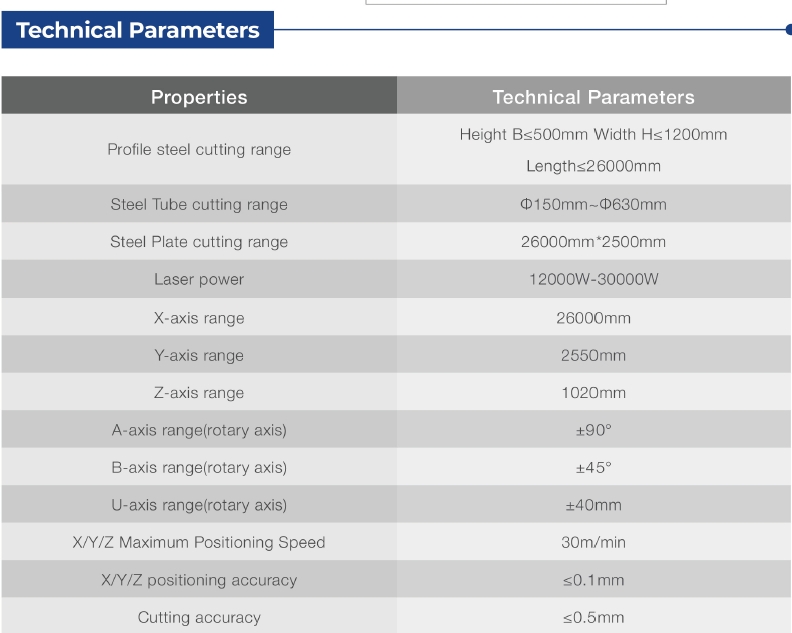 Technical Parameters

| Properties | Technical Parameters |
|---|---|
| Profile steel cutting range | Height B≤500mm Width H≤1200mm Length≤26000mm |
| Steel Tube cutting range | Φ150mm~Φ630mm |
| Steel Plate cutting range | 26000mm*2500mm |
| Laser power | 12000W-30000W |
| X-axis range | 26000mm |
| Y-axis range | 2550mm |
| Z-axis range | 1020mm |
| A-axis range(rotary axis) | ±90° |
| B-axis range(rotary axis) | ±45° |
| U-axis range(rotary axis) | ±40mm |
| X/Y/Z Maximum Positioning Speed | 30m/min |
| X/Y/Z positioning accuracy | ≤0.1mm |
| Cutting accuracy | ≤0.5mm |